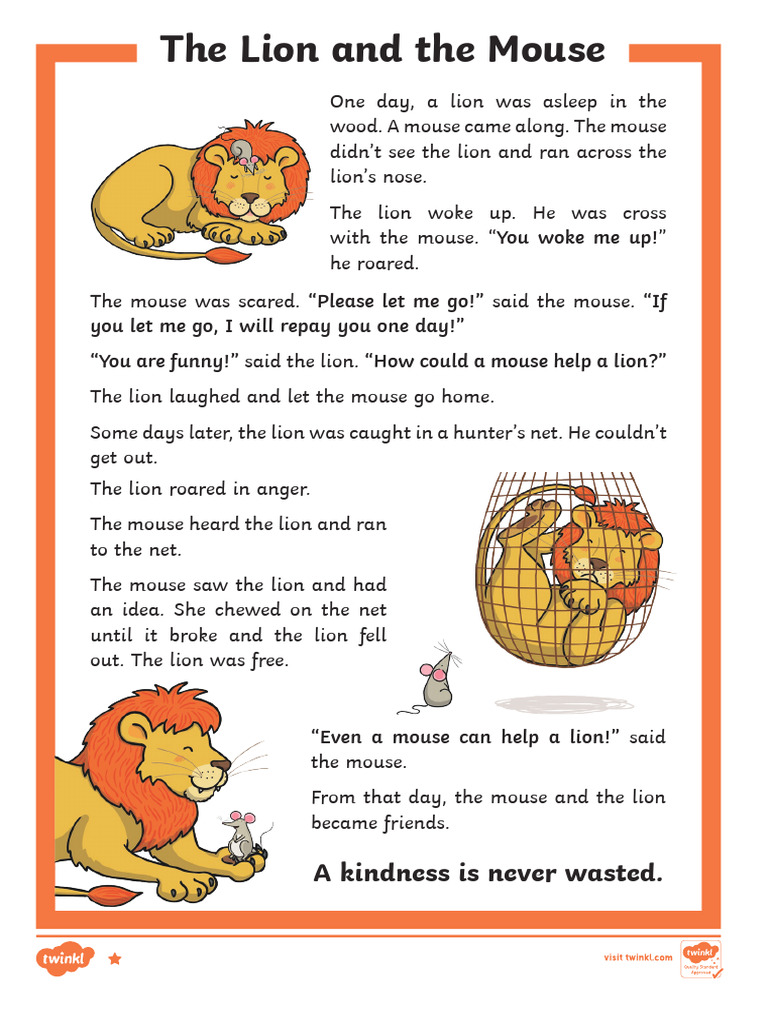 The Lion and the Mouse

One day, a lion was asleep in the wood. A mouse came along. The mouse didn't see the lion and ran across the lion's nose.

The lion woke up. He was cross with the mouse. "You woke me up!" he roared.

The mouse was scared. "Please let me go!" said the mouse. "If you let me go, I will repay you one day!"

"You are funny!" said the lion. "How could a mouse help a lion?"

The lion laughed and let the mouse go home.

Some days later, the lion was caught in a hunter's net. He couldn't get out.

The lion roared in anger.

The mouse heard the lion and ran to the net.

The mouse saw the lion and had an idea. She chewed on the net until it broke and the lion fell out. The lion was free.

"Even a mouse can help a lion!" said the mouse.

From that day, the mouse and the lion became friends.

A kindness is never wasted.

twinkl

visit twinkl.com

twinkl Quality Standard Approved